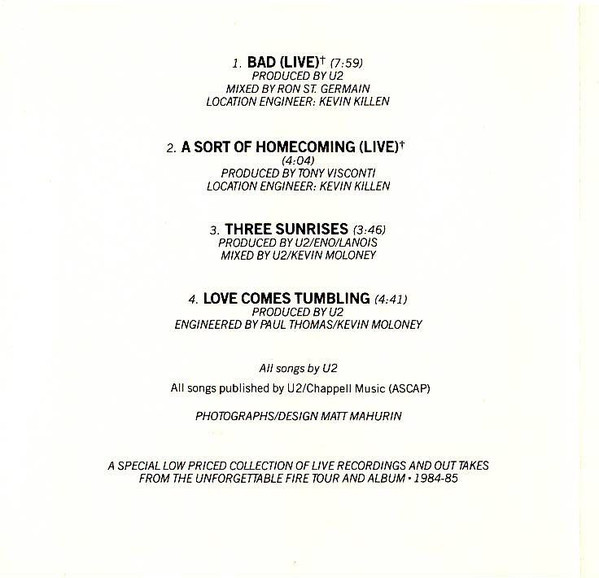 1. BAD (LIVE)$^{†}$ (7:59)
PRODUCED BY U2
MIXED BY RON ST. GERMAIN
LOCATION ENGINEER: KEVIN KILLEN

2. A SORT OF HOMECOMING (LIVE)$^{†}$
(4:04)
PRODUCED BY TONY VISCONTI
LOCATION ENGINEER: KEVIN KILLEN

3. THREE SUNRISES (3:46)
PRODUCED BY U2/ENO/LANOIS
MIXED BY U2/KEVIN MOLONEY

4. LOVE COMES TUMBLING (4:41)
PRODUCED BY U2
ENGINEERED BY PAUL THOMAS/KEVIN MOLONEY

All songs by U2

All songs published by U2/Chappell Music (ASCAP)

PHOTOGRAPHS/DESIGN MATT MAHURIN

A SPECIAL LOW PRICED COLLECTION OF LIVE RECORDINGS AND OUT TAKES FROM THE UNFORGETTABLE FIRE TOUR AND ALBUM • 1984-85